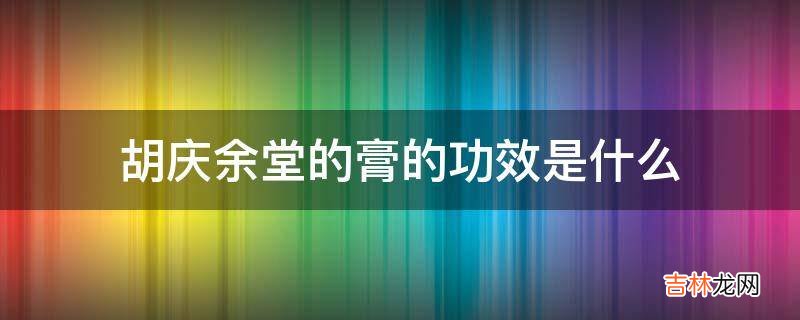 胡庆余堂的膏的功效是什么

吉林龙网